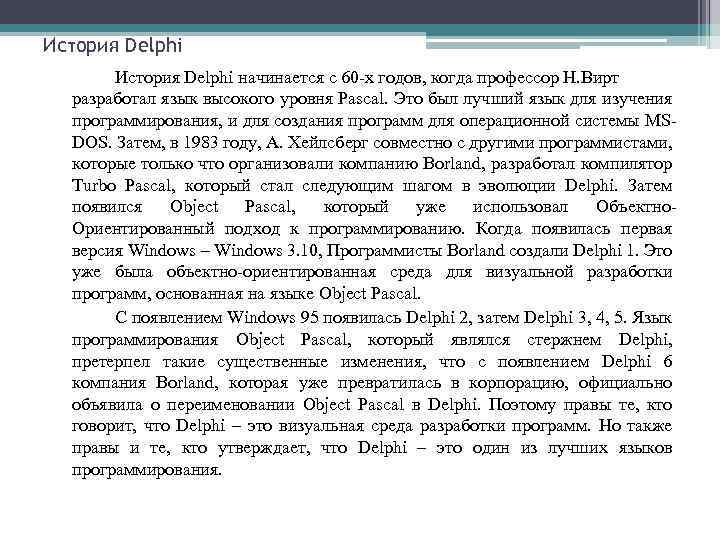 История Delphi

История Delphi начинается с 60-х годов, когда профессор Н.Вирт разработал язык высокого уровня Pascal. Это был лучший язык для изучения программирования, и для создания программ для операционной системы MS-DOS. Затем, в 1983 году, А. Хейлсберг совместно с другими программистами, которые только что организовали компанию Borland, разработал компилятор Turbo Pascal, который стал следующим шагом в эволюции Delphi. Затем появился Object Pascal, который уже использовал Объектно-Ориентированный подход к программированию. Когда появилась первая версия Windows – Windows 3.10, Программисты Borland создали Delphi 1. Это уже была объектно-ориентированная среда для визуальной разработки программ, основанная на языке Object Pascal.

С появлением Windows 95 появилась Delphi 2, затем Delphi 3, 4, 5. Язык программирования Object Pascal, который являлся стержнем Delphi, претерпел такие существенные изменения, что с появлением Delphi 6 компания Borland, которая уже превратилась в корпорацию, официально объявила о переименовании Object Pascal в Delphi. Поэтому правы те, кто говорит, что Delphi – это визуальная среда разработки программ. Но также правы и те, кто утверждает, что Delphi – это один из лучших языков программирования.